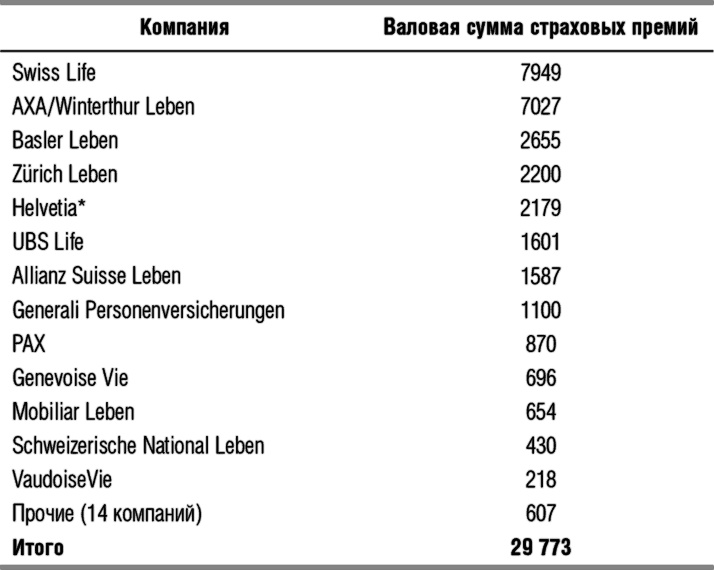 | Компания | Валовая сумма страховых премий |
|---|---|
| Swiss Life | 7949 |
| AXA/Winterthur Leben | 7027 |
| Basler Leben | 2655 |
| Zürich Leben | 2200 |
| Helvetia* | 2179 |
| UBS Life | 1601 |
| Allianz Suisse Leben | 1587 |
| Generali Personenversicherungen | 1100 |
| PAX | 870 |
| Genevoise Vie | 696 |
| Mobiliar Leben | 654 |
| Schweizerische National Leben | 430 |
| VaudoiseVie | 218 |
| Прочие (14 компаний) | 607 |
| **Итого** | **29 773** |